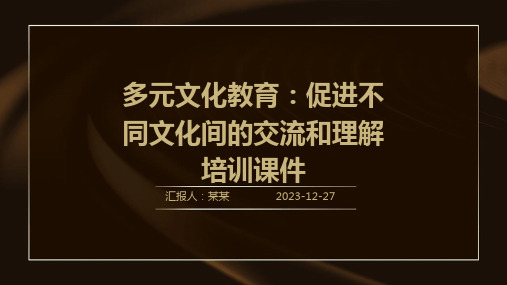 多元文化教育：促进不同文化间的交流和理解培训课件

汇报人：某某 2023-12-27